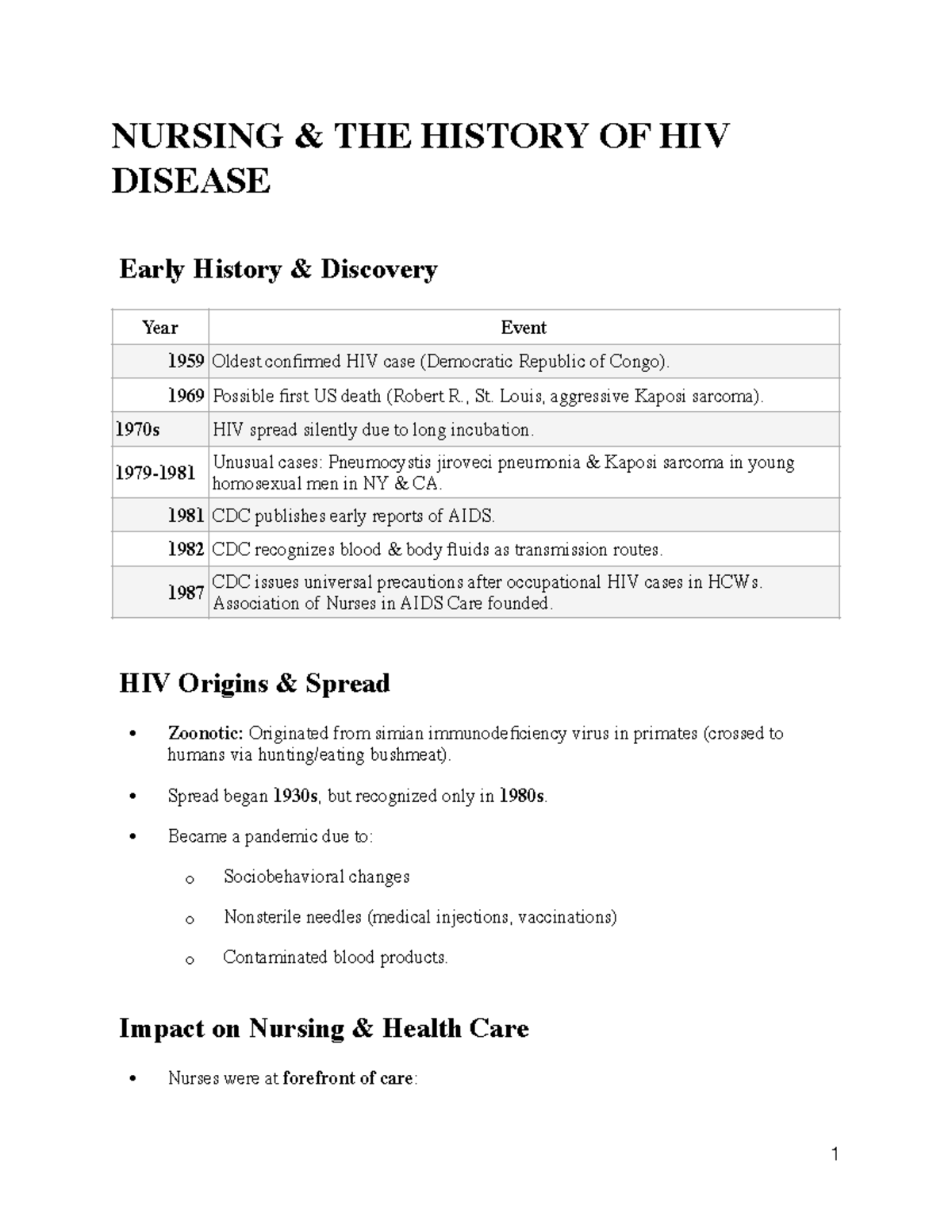 NURSING & THE HISTORY OF HIV DISEASE

Early History & Discovery

| Year | Event |
|---|---|
| 1959 | Oldest confirmed HIV case (Democratic Republic of Congo). |
| 1969 | Possible first US death (Robert R., St. Louis, aggressive Kaposi sarcoma). |
| 1970s | HIV spread silently due to long incubation. |
| 1979-1981 | Unusual cases: Pneumocystis jiroveci pneumonia & Kaposi sarcoma in young homosexual men in NY & CA. |
| 1981 | CDC publishes early reports of AIDS. |
| 1982 | CDC recognizes blood & body fluids as transmission routes. |
| 1987 | CDC issues universal precautions after occupational HIV cases in HCWs. Association of Nurses in AIDS Care founded. |

HIV Origins & Spread

• Zoonotic: Originated from simian immunodeficiency virus in primates (crossed to humans via hunting/eating bushmeat).

• Spread began 1930s, but recognized only in 1980s.

• Became a pandemic due to:

o Sociobehavioral changes

o Nonsterile needles (medical injections, vaccinations)

o Contaminated blood products.

Impact on Nursing & Health Care

• Nurses were at forefront of care:

1